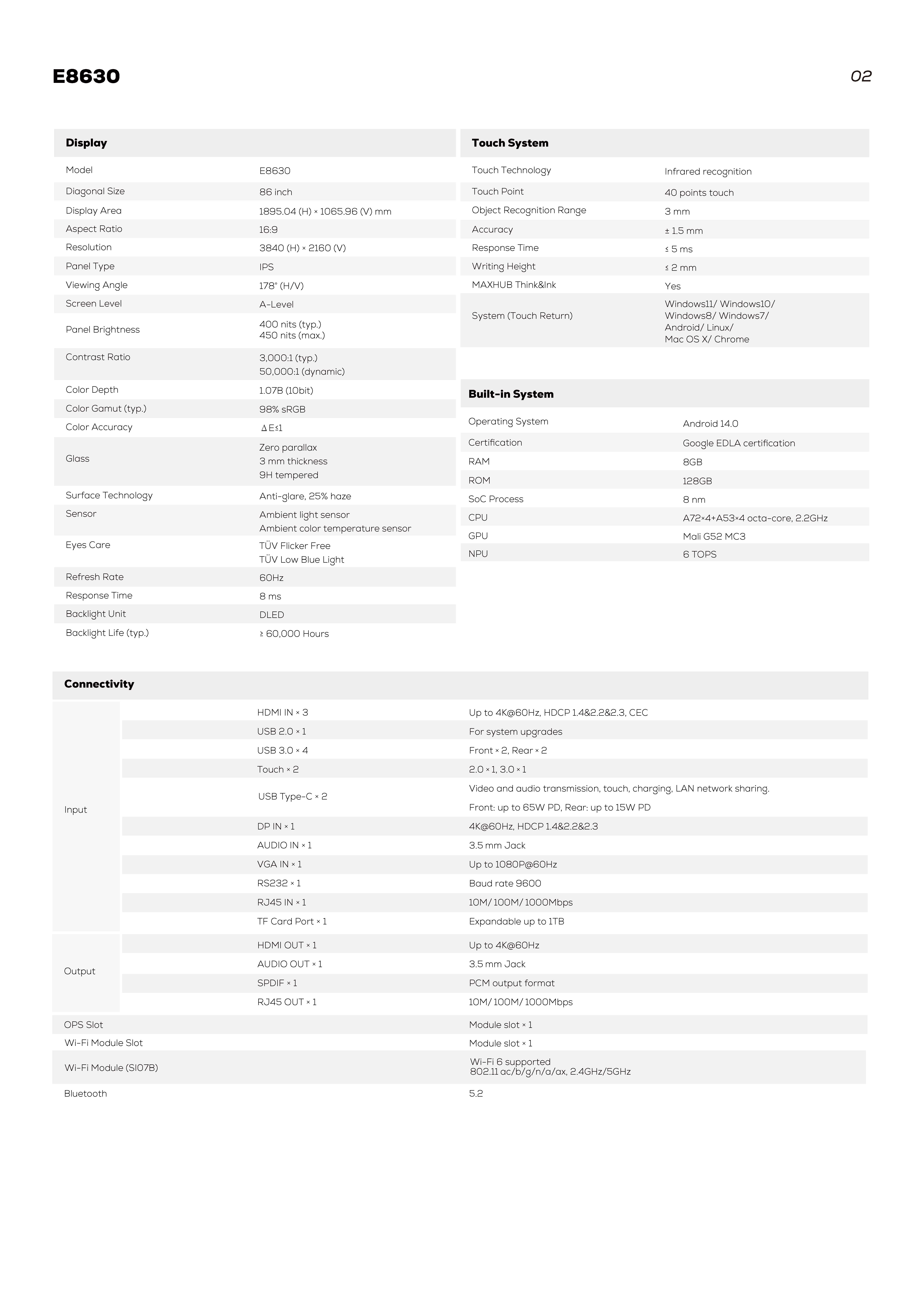 E8630

02

| Display | |
|---|---|
| Model | E8630 |
| Diagonal Size | 86 inch |
| Display Area | 1895.04 (H) × 1065.96 (V) mm |
| Aspect Ratio | 16:9 |
| Resolution | 3840 (H) × 2160 (V) |
| Panel Type | IPS |
| Viewing Angle | 178° (H/V) |
| Screen Level | A-Level |
| Panel Brightness | 400 nits (typ.) 450 nits (max.) |
| Contrast Ratio | 3,000:1 (typ.) 50,000:1 (dynamic) |
| Color Depth | 1.07B (10bit) |
| Color Gamut (typ.) | 98% sRGB |
| Color Accuracy | ΔE≤1 |
| Glass | Zero parallax 3 mm thickness 9H tempered |
| Surface Technology | Anti-glare, 25% haze |
| Sensor | Ambient light sensor Ambient color temperature sensor |
| Eyes Care | TÜV Flicker Free TÜV Low Blue Light |
| Refresh Rate | 60Hz |
| Response Time | 8 ms |
| Backlight Unit | DLED |
| Backlight Life (typ.) | ≥ 60,000 Hours |

| Touch System | |
|---|---|
| Touch Technology | Infrared recognition |
| Touch Point | 40 points touch |
| Object Recognition Range | 3 mm |
| Accuracy | ± 1.5 mm |
| Response Time | ≤ 5 ms |
| Writing Height | ≤ 2 mm |
| MAXHUB Think&Ink | Yes |
| System (Touch Return) | Windows11/ Windows10/ Windows8/ Windows7/ Android/ Linux/ Mac OS X/ Chrome |

| Built-in System | |
|---|---|
| Operating System | Android 14.0 |
| Certification | Google EDLA certification |
| RAM | 8GB |
| ROM | 128GB |
| SoC Process | 8 nm |
| CPU | A72×4+A53×4 octa-core, 2.2GHz |
| GPU | Mali G52 MC3 |
| NPU | 6 TOPS |

| Connectivity | | |
|---|---|---|
| Input | HDMI IN × 3 | Up to 4K@60Hz, HDCP 1.4&2.2&2.3, CEC |
| | USB 2.0 × 1 | For system upgrades |
| | USB 3.0 × 4 | Front × 2, Rear × 2 |
| | Touch × 2 | 2.0 × 1, 3.0 × 1 |
| | USB Type-C × 2 | Video and audio transmission, touch, charging, LAN network sharing. Front: up to 65W PD, Rear: up to 15W PD |
| | DP IN × 1 | 4K@60Hz, HDCP 1.4&2.2&2.3 |
| | AUDIO IN × 1 | 3.5 mm Jack |
| | VGA IN × 1 | Up to 1080P@60Hz |
| | RS232 × 1 | Baud rate 9600 |
| | RJ45 IN × 1 | 10M/ 100M/ 1000Mbps |
| | TF Card Port × 1 | Expandable up to 1TB |
| Output | HDMI OUT × 1 | Up to 4K@60Hz |
| | AUDIO OUT × 1 | 3.5 mm Jack |
| | SPDIF × 1 | PCM output format |
| | RJ45 OUT × 1 | 10M/ 100M/ 1000Mbps |
| OPS Slot | | Module slot × 1 |
| Wi-Fi Module Slot | | Module slot × 1 |
| Wi-Fi Module (SI07B) | | Wi-Fi 6 supported 802.11 ac/b/g/n/a/ax, 2.4GHz/5GHz |
| Bluetooth | | 5.2 |